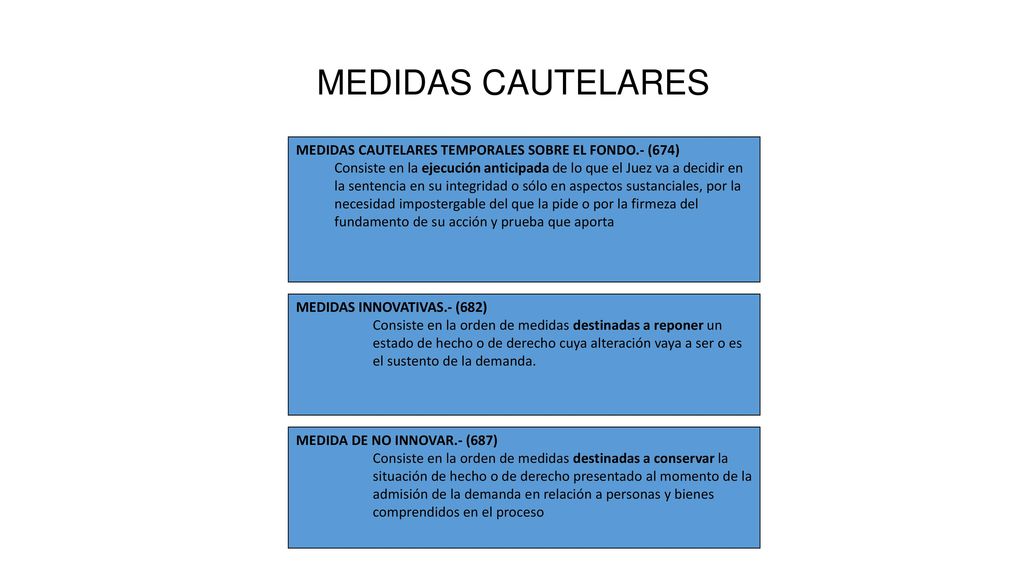 MEDIDAS CAUTELARES

MEDIDAS CAUTELARES TEMPORALES SOBRE EL FONDO.- (674)
Consiste en la ejecución anticipada de lo que el Juez va a decidir en la sentencia en su integridad o sólo en aspectos sustanciales, por la necesidad impostergable del que la pide o por la firmeza del fundamento de su acción y prueba que aporta

MEDIDAS INNOVATIVAS.- (682)
Consiste en la orden de medidas destinadas a reponer un estado de hecho o de derecho cuya alteración vaya a ser o es el sustento de la demanda.

MEDIDA DE NO INNOVAR.- (687)
Consiste en la orden de medidas destinadas a conservar la situación de hecho o de derecho presentado al momento de la admisión de la demanda en relación a personas y bienes comprendidos en el proceso